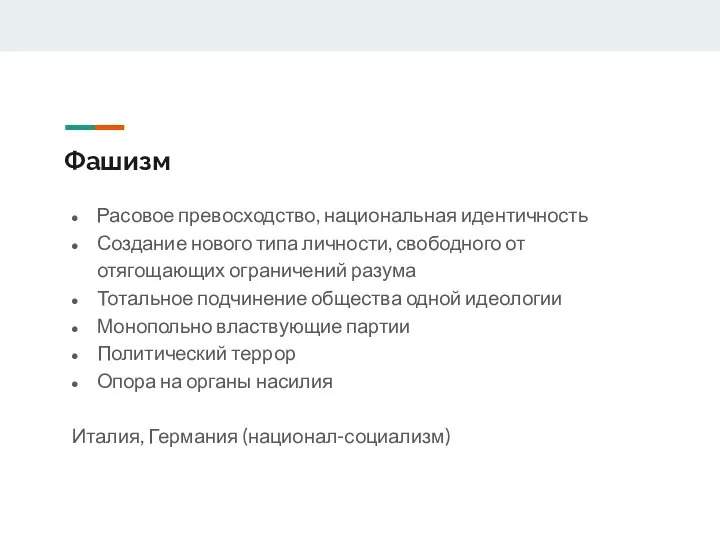 Фашизм

- Расовое превосходство, национальная идентичность
- Создание нового типа личности, свободного от отягощающих ограничений разума
- Тотальное подчинение общества одной идеологии
- Монопольно властвующие партии
- Политический террор
- Опора на органы насилия

Италия, Германия (национал-социализм)